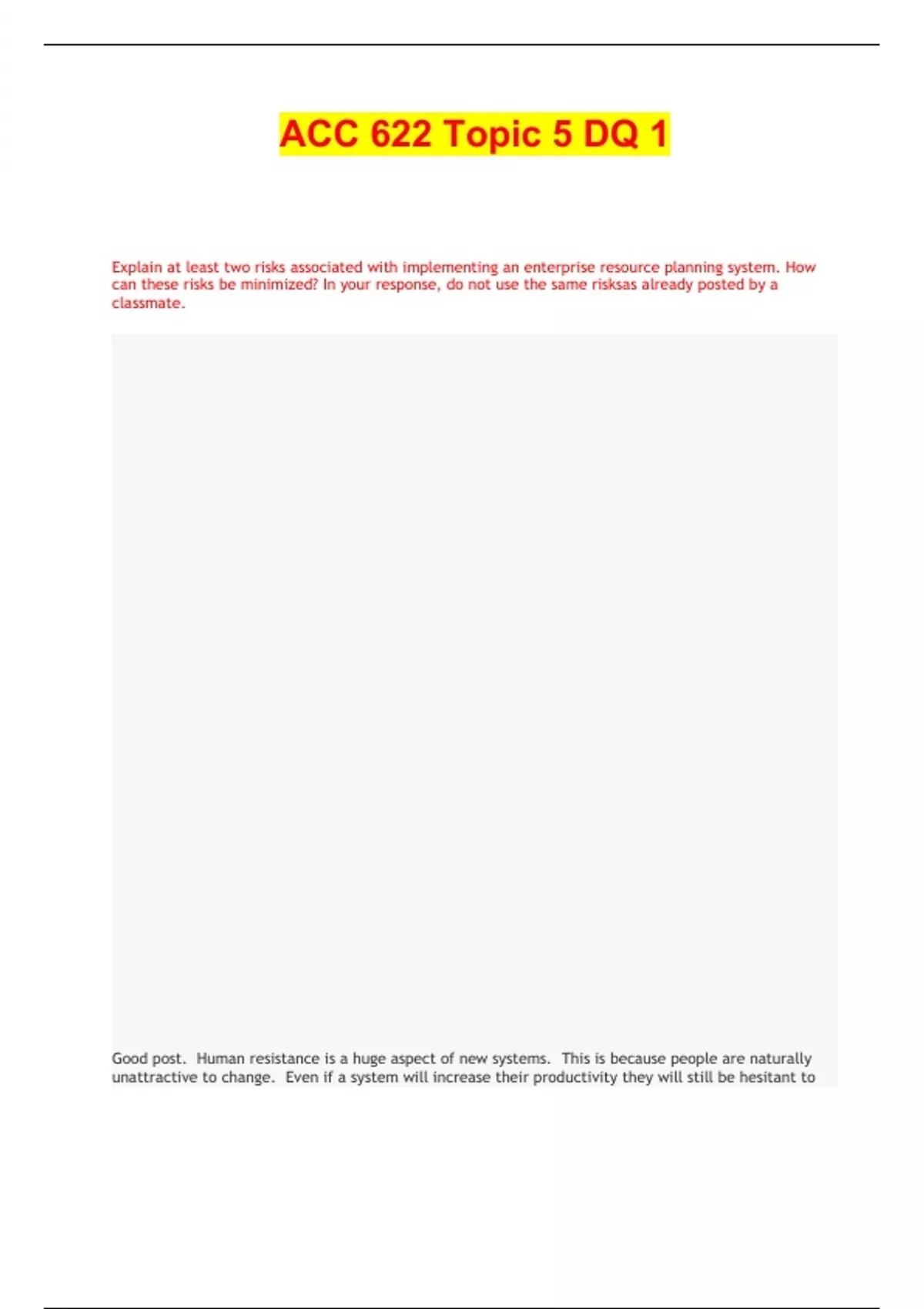 ACC 622 Topic 5 DQ 1

Explain at least two risks associated with implementing an enterprise resource planning system. How can these risks be minimized? In your response, do not use the same risksas already posted by a classmate.

Good post. Human resistance is a huge aspect of new systems. This is because people are naturally unattractive to change. Even if a system will increase their productivity they will still be hesitant to